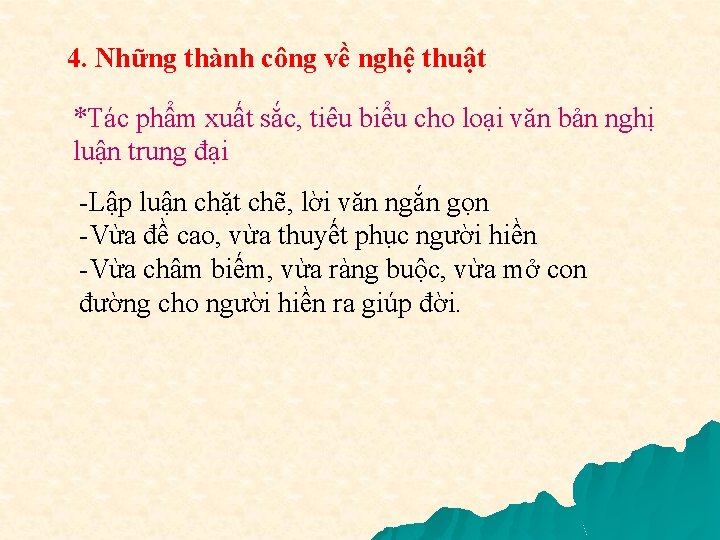 4. Những thành công về nghệ thuật

*Tác phẩm xuất sắc, tiêu biểu cho loại văn bản nghị luận trung đại

-Lập luận chặt chẽ, lời văn ngắn gọn
-Vừa đề cao, vừa thuyết phục người hiền
-Vừa châm biếm, vừa ràng buộc, vừa mở con đường cho người hiền ra giúp đời.